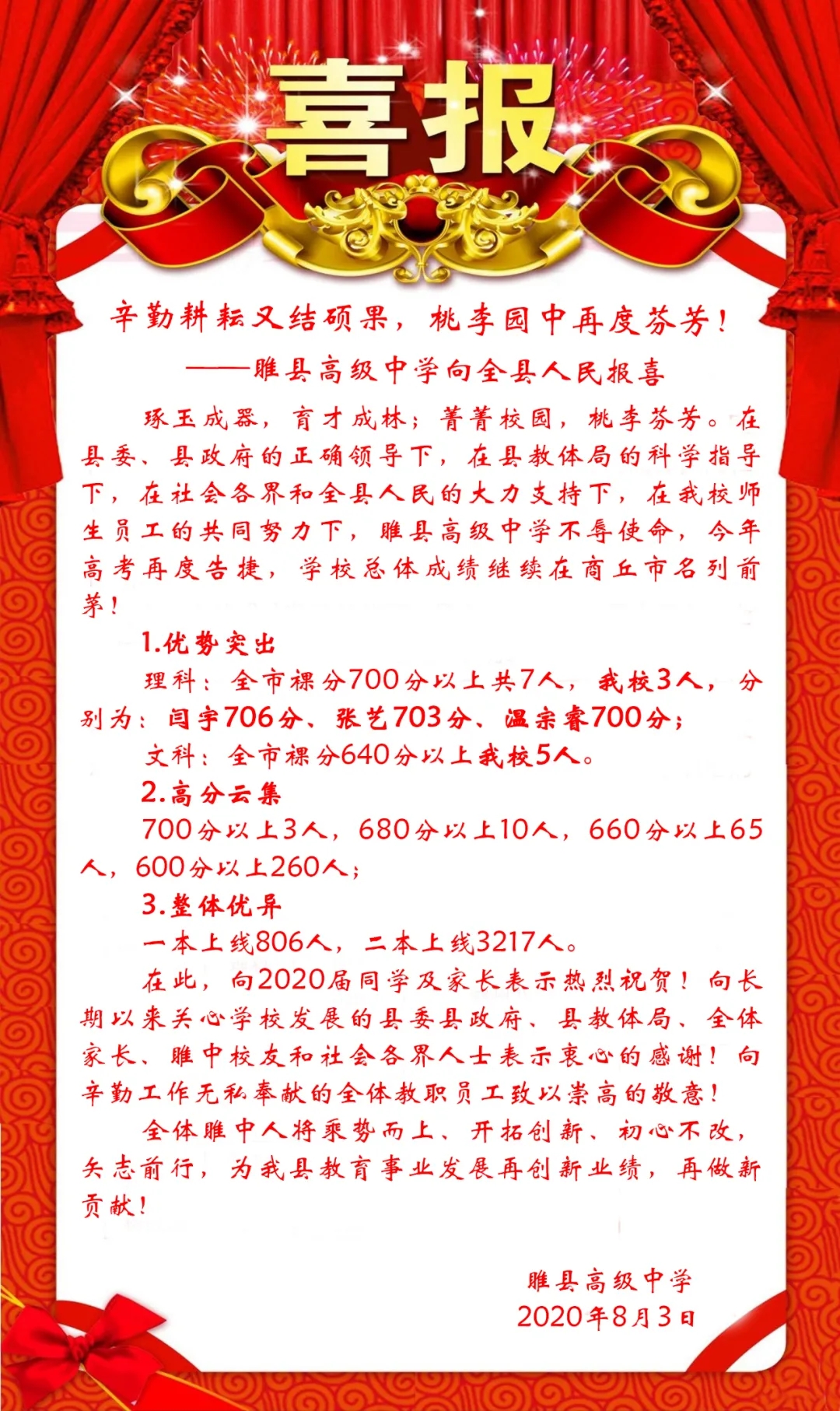 喜报

辛勤耕耘又结硕果，桃李园中再度芬芳！

——睢县高级中学向全县人民报喜

琢玉成器，育才成林；菁菁校园，桃李芬芳。在县委、县政府的正确领导下，在县教体局的科学指导下，在社会各界和全县人民的大力支持下，在我校师生员工的共同努力下，睢县高级中学不辱使命，今年高考再度告捷，学校总体成绩继续在商丘市名列前茅！

1.优势突出

理科：全市裸分700分以上共7人，我校3人，分别为：闫宇706分、张艺703分、温宗睿700分；

文科：全市裸分640分以上我校5人。

2.高分云集

700分以上3人，680分以上10人，660分以上65人，600分以上260人；

3.整体优异

一本上线806人，二本上线3217人。

在此，向2020届同学及家长表示热烈祝贺！向长期以来关心学校发展的县委县政府、县教体局、全体家长、睢中校友和社会各界人士表示衷心的感谢！向辛勤工作无私奉献的全体教职员工致以崇高的敬意！

全体睢中人将乘势而上、开拓创新、初心不改，矢志前行，为我县教育事业发展再创新业绩，再做新贡献！

睢县高级中学
2020年8月3日